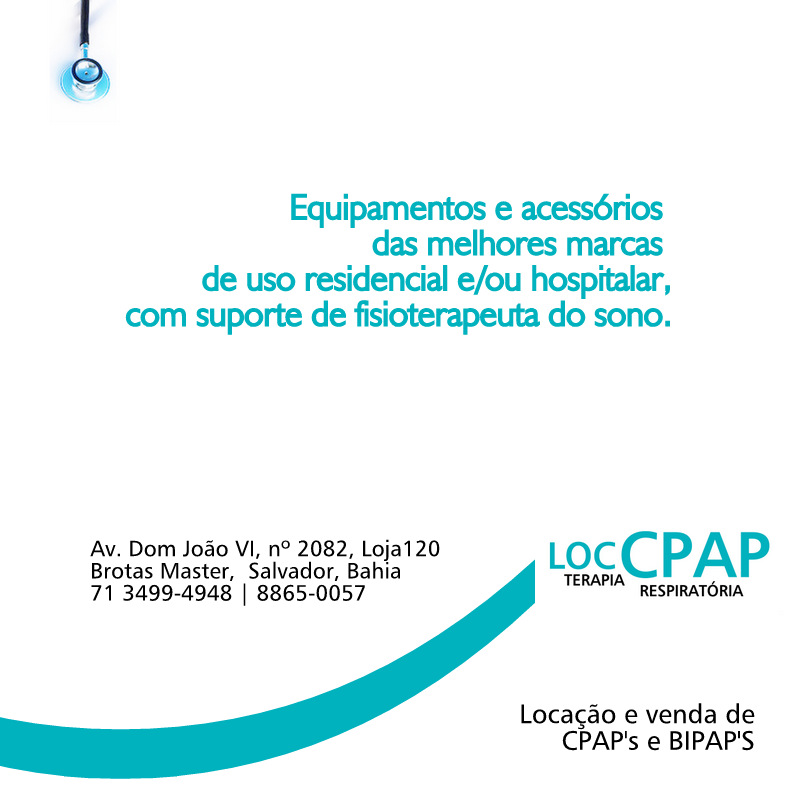 Equipamentos e acessórios
das melhores marcas
de uso residencial e/ou hospitalar,
com suporte de fisioterapeuta do sono.

Av. Dom João VI, nº 2082, Loja120
Brotas Master, Salvador, Bahia
71 3499-4948 | 8865-0057

LOC CPAP
TERAPIA RESPIRATÓRIA

Locação e venda de
CPAP's e BIPAP'S